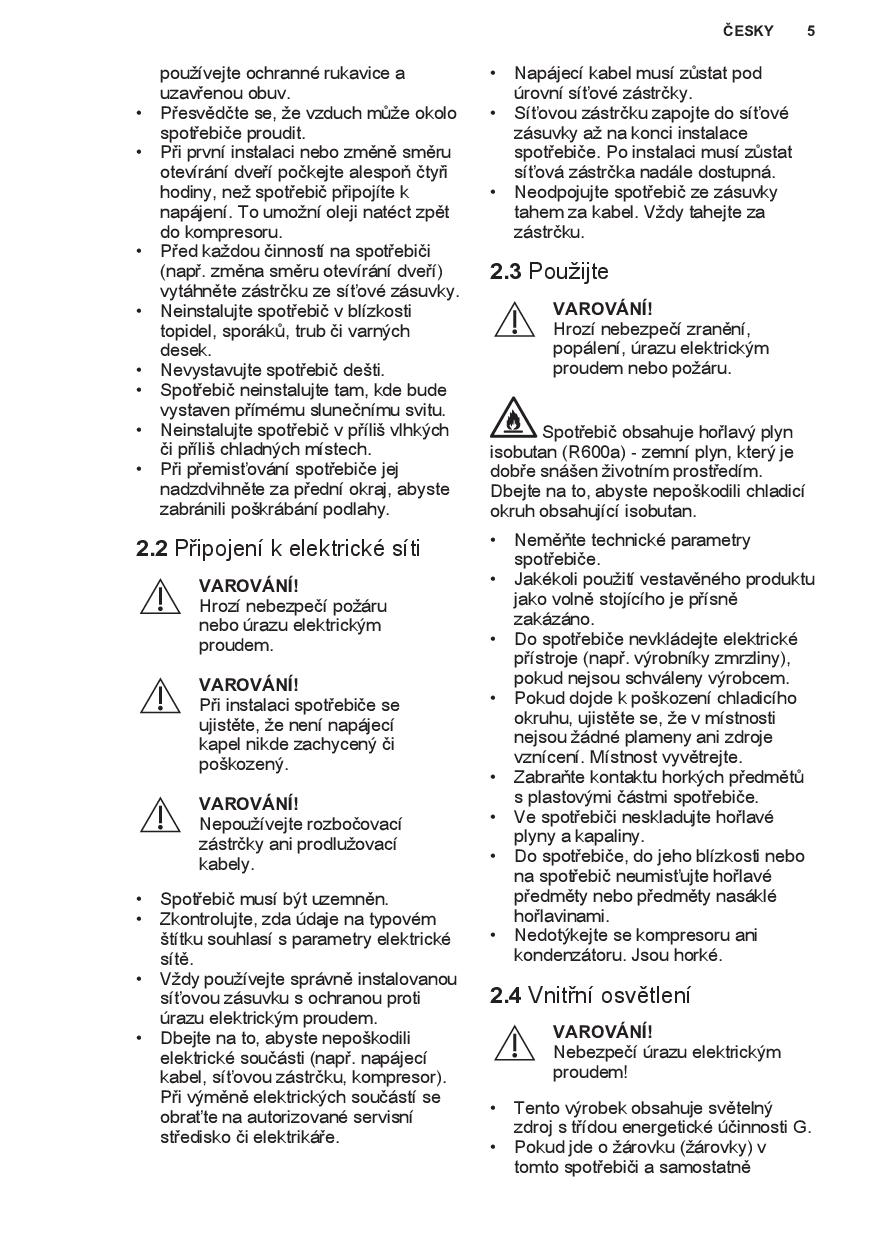 ČESKY 5

používejte ochranné rukavice a uzavřenou obuv.
• Přesvědčte se, že vzduch může okolo spotřebiče proudit.
• Při první instalaci nebo změně směru otevírání dveří počkejte alespoň čtyři hodiny, než spotřebič připojíte k napájení. To umožní oleji natéct zpět do kompresoru.
• Před každou činností na spotřebiči (např. změna směru otevírání dveří) vytáhněte zástrčku ze síťové zásuvky.
• Neinstalujte spotřebič v blízkosti topidel, sporáků, trub či varných desek.
• Nevystavujte spotřebič dešti.
• Spotřebič neinstalujte tam, kde bude vystaven přímému slunečnímu svitu.
• Neinstalujte spotřebič v příliš vlhkých či příliš chladných místech.
• Při přemisťování spotřebiče jej nadzdvihněte za přední okraj, abyste zabránili poškrábání podlahy.

2.2 Připojení k elektrické síti

VAROVÁNÍ!
Hrozí nebezpečí požáru nebo úrazu elektrickým proudem.

VAROVÁNÍ!
Při instalaci spotřebiče se ujistěte, že není napájecí kapel nikde zachycený či poškozený.

VAROVÁNÍ!
Nepoužívejte rozbočovací zástrčky ani prodlužovací kabely.

• Spotřebič musí být uzemněn.
• Zkontrolujte, zda údaje na typovém štítku souhlasí s parametry elektrické sítě.
• Vždy používejte správně instalovanou síťovou zásuvku s ochranou proti úrazu elektrickým proudem.
• Dbejte na to, abyste nepoškodili elektrické součásti (např. napájecí kabel, síťovou zástrčku, kompresor). Při výměně elektrických součástí se obraťte na autorizované servisní středisko či elektrikáře.
• Napájecí kabel musí zůstat pod úrovní síťové zástrčky.
• Síťovou zástrčku zapojte do síťové zásuvky až na konci instalace spotřebiče. Po instalaci musí zůstat síťová zástrčka nadále dostupná.
• Neodpojujte spotřebič ze zásuvky tahem za kabel. Vždy tahejte za zástrčku.

2.3 Použijte

VAROVÁNÍ!
Hrozí nebezpečí zranění, popálení, úrazu elektrickým proudem nebo požáru.

Spotřebič obsahuje hořlavý plyn isobutan (R600a) - zemní plyn, který je dobře snášen životním prostředím. Dbejte na to, abyste nepoškodili chladicí okruh obsahující isobutan.

• Neměňte technické parametry spotřebiče.
• Jakékoli použití vestavěného produktu jako volně stojícího je přísně zakázáno.
• Do spotřebiče nevkládejte elektrické přístroje (např. výrobníky zmrzliny), pokud nejsou schváleny výrobcem.
• Pokud dojde k poškození chladicího okruhu, ujistěte se, že v místnosti nejsou žádné plameny ani zdroje vznícení. Místnost vyvětrejte.
• Zabraňte kontaktu horkých předmětů s plastovými částmi spotřebiče.
• Ve spotřebiči neskladujte hořlavé plyny a kapaliny.
• Do spotřebiče, do jeho blízkosti nebo na spotřebič neumisťujte hořlavé předměty nebo předměty nasáklé hořlavinami.
• Nedotýkejte se kompresoru ani kondenzátoru. Jsou horké.

2.4 Vnitřní osvětlení

VAROVÁNÍ!
Nebezpečí úrazu elektrickým proudem!

• Tento výrobek obsahuje světelný zdroj s třídou energetické účinnosti G.
• Pokud jde o žárovku (žárovky) v tomto spotřebiči a samostatně